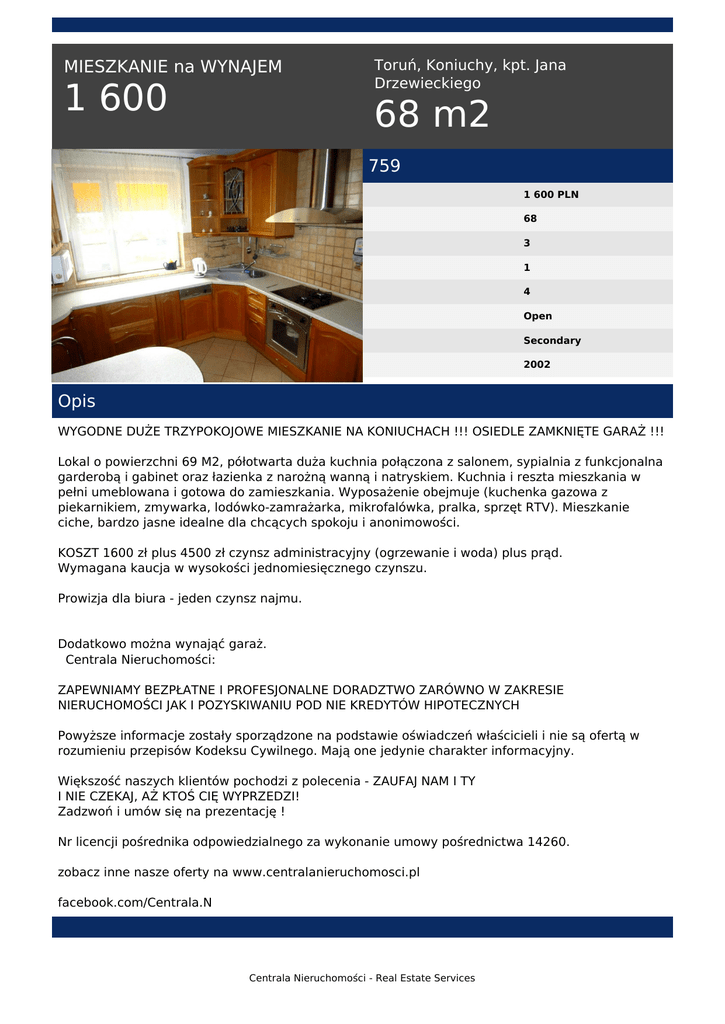 MIESZKANIE na WYNAJEM
1 600

Toruń, Koniuchy, kpt. Jana Drzewieckiego
68 m2

759

1 600 PLN
68
3
1
4
Open
Secondary
2002

Opis

WYGODNE DUŻE TRZYPOKOJOWE MIESZKANIE NA KONIUCHACH !!! OSIEDLE ZAMKNIĘTE GARAŻ !!!

Lokal o powierzchni 69 M2, półotwarta duża kuchnia połączona z salonem, sypialnia z funkcjonalna garderobą i gabinet oraz łazienka z narożną wanną i natryskiem. Kuchnia i reszta mieszkania w pełni umeblowana i gotowa do zamieszkania. Wyposażenie obejmuje (kuchenka gazowa z piekarnikiem, zmywarka, lodówko-zamrażarka, mikrofalówka, pralka, sprzęt RTV). Mieszkanie ciche, bardzo jasne idealne dla chcących spokoju i anonimowości.

KOSZT 1600 zł plus 4500 zł czynsz administracyjny (ogrzewanie i woda) plus prąd.
Wymagana kaucja w wysokości jednomiesięcznego czynszu.

Prowizja dla biura - jeden czynsz najmu.

Dodatkowo można wynająć garaż.
Centrala Nieruchomości:

ZAPEWNIAMY BEZPŁATNE I PROFESJONALNE DORADZTWO ZARÓWNO W ZAKRESIE NIERUCHOMOŚCI JAK I POZYSKIWANIU POD NIE KREDYTÓW HIPOTECZNYCH

Powyższe informacje zostały sporządzone na podstawie oświadczeń właścicieli i nie są ofertą w rozumieniu przepisów Kodeksu Cywilnego. Mają one jedynie charakter informacyjny.

Większość naszych klientów pochodzi z polecenia - ZAUFAJ NAM I TY
I NIE CZEKAJ, AŻ KTOŚ CIĘ WYPRZEDZI!
Zadzwoń i umów się na prezentację !

Nr licencji pośrednika odpowiedzialnego za wykonanie umowy pośrednictwa 14260.

zobacz inne nasze oferty na www.centralanieruchomosci.pl

facebook.com/Centrala.N

Centrala Nieruchomości - Real Estate Services